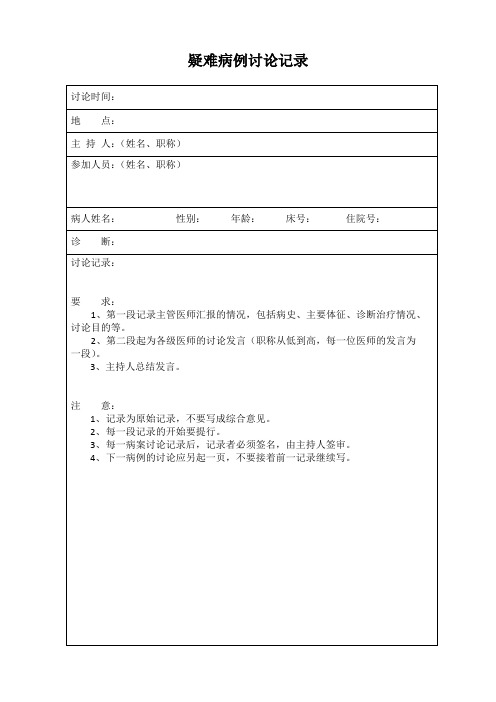 疑难病例讨论记录

讨论时间：

地　　点：

主 持 人：（姓名、职称）

参加人员：（姓名、职称）

病人姓名：　　　　性别：　　　年龄：　　　床号：　　　住院号：

诊　　断：

讨论记录：

要　　求：
1、第一段记录主管医师汇报的情况，包括病史、主要体征、诊断治疗情况、讨论目的等。
2、第二段起为各级医师的讨论发言（职称从低到高，每一位医师的发言为一段）。
3、主持人总结发言。

注　　意：
1、记录为原始记录，不要写成综合意见。
2、每一段记录的开始要提行。
3、每一病案讨论记录后，记录者必须签名，由主持人签审。
4、下一病例的讨论应另起一页，不要接着前一记录继续写。